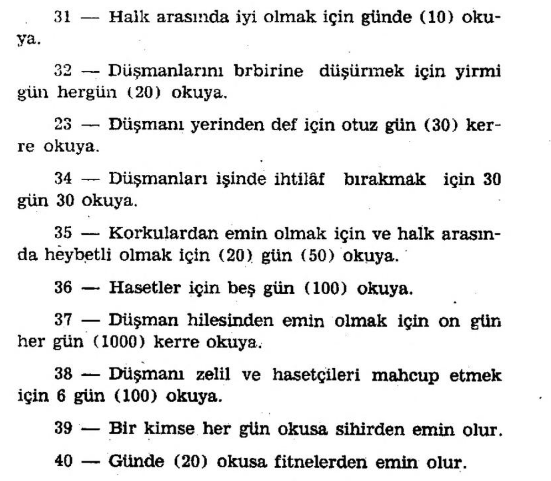 31 — Halk arasında iyi olmak için günde (10) okuya.

32 — Düşmanlarını brbirine düşürmek için yirmi gün hergün (20) okuya.

23 — Düşmanı yerinden def için otuz gün (30) kerre okuya.

34 — Düşmanları işinde ihtilâf bırakmak için 30 gün 30 okuya.

35 — Korkulardan emin olmak için ve halk arasında heybetli olmak için (20) gün (50) okuya.

36 — Hasetler için beş gün (100) okuya.

37 — Düşman hilesinden emin olmak için on gün her gün (1000) kerre okuya.

38 — Düşmanı zelil ve hasetçileri mahcup etmek için 6 gün (100) okuya.

39 — Bir kimse her gün okusa sihirden emin olur.

40 — Günde (20) okusa fitnelerden emin olur.